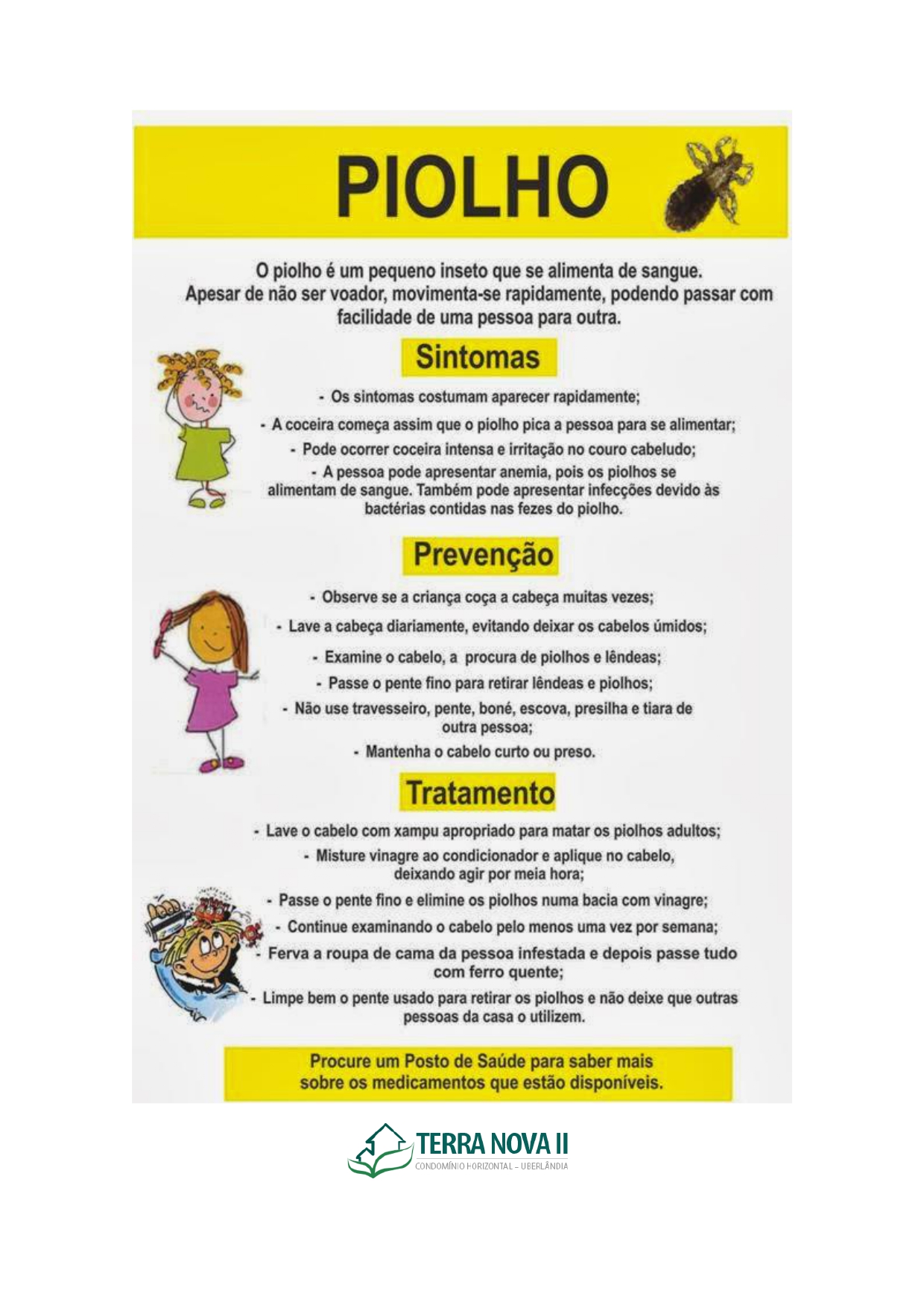 PIOLHO

O piolho é um pequeno inseto que se alimenta de sangue. Apesar de não ser voador, movimenta-se rapidamente, podendo passar com facilidade de uma pessoa para outra.

Sintomas

- Os sintomas costumam aparecer rapidamente;
- A coceira começa assim que o piolho pica a pessoa para se alimentar;
- Pode ocorrer coceira intensa e irritação no couro cabeludo;
- A pessoa pode apresentar anemia, pois os piolhos se alimentam de sangue. Também pode apresentar infecções devido às bactérias contidas nas fezes do piolho.

Prevenção

- Observe se a criança coça a cabeça muitas vezes;
- Lave a cabeça diariamente, evitando deixar os cabelos úmidos;
- Examine o cabelo, a procura de piolhos e lêndeas;
- Passe o pente fino para retirar lêndeas e piolhos;
- Não use travesseiro, pente, boné, escova, presilha e tiara de outra pessoa;
- Mantenha o cabelo curto ou preso.

Tratamento

- Lave o cabelo com xampu apropriado para matar os piolhos adultos;
- Misture vinagre ao condicionador e aplique no cabelo, deixando agir por meia hora;
- Passe o pente fino e elimine os piolhos numa bacia com vinagre;
- Continue examinando o cabelo pelo menos uma vez por semana;
- Ferva a roupa de cama da pessoa infestada e depois passe tudo com ferro quente;
- Limpe bem o pente usado para retirar os piolhos e não deixe que outras pessoas da casa o utilizem.

Procure um Posto de Saúde para saber mais sobre os medicamentos que estão disponíveis.

TERRA NOVA II
CONDOMÍNIO HORIZONTAL - UBERLÂNDIA